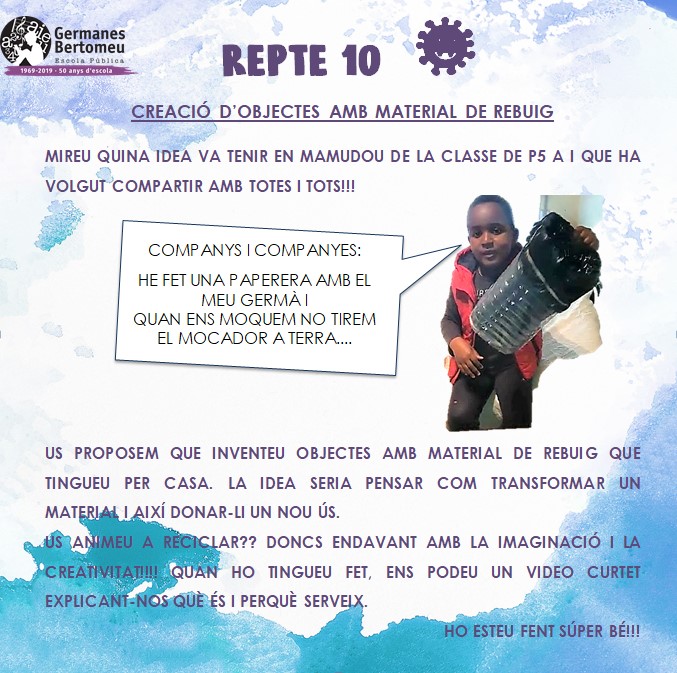 Germanes Bertomeu
Escola Pública
1969-2019 · 50 anys d'escola

REPTE 10

CREACIÓ D'OBJECTES AMB MATERIAL DE REBUIG

MIREU QUINA IDEA VA TENIR EN MAMUDOU DE LA CLASSE DE P5 A I QUE HA VOLGUT COMPARTIR AMB TOTES I TOTS!!!

COMPANYS I COMPANYES:

HE FET UNA PAPERERA AMB EL MEU GERMÀ I
QUAN ENS MOQUEM NO TIREM EL MOCADOR A TERRA....

US PROPOSEM QUE INVENTEU OBJECTES AMB MATERIAL DE REBUIG QUE TINGUEU PER CASA. LA IDEA SERIA PENSAR COM TRANSFORMAR UN MATERIAL I AIXÍ DONAR-LI UN NOU ÚS.

US ANIMEU A RECICLAR?? DONCS ENDAVANT AMB LA IMAGINACIÓ I LA CREATIVITAT!!!! QUAN HO TINGUEU FET, ENS PODEU UN VIDEO CURTET EXPLICANT-NOS QUÈ ÉS I PERQUÈ SERVEIX.

HO ESTEU FENT SÚPER BÉ!!!